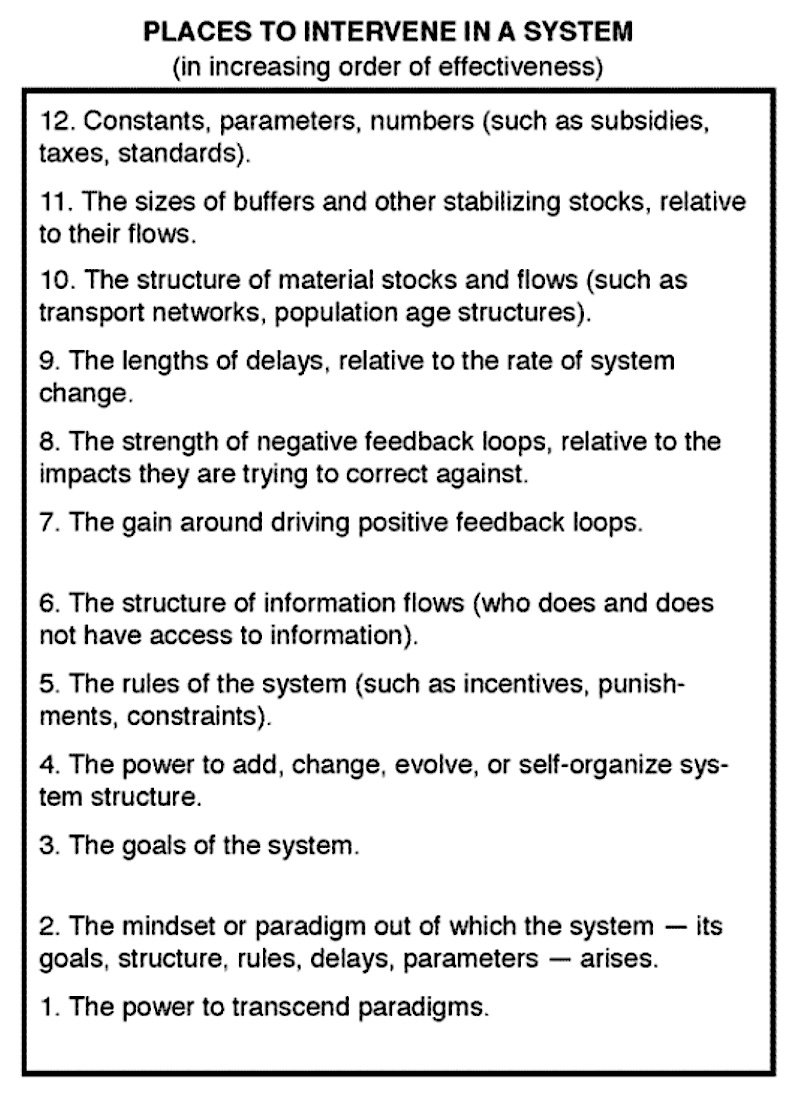 PLACES TO INTERVENE IN A SYSTEM
(in increasing order of effectiveness)

12. Constants, parameters, numbers (such as subsidies, taxes, standards).

11. The sizes of buffers and other stabilizing stocks, relative to their flows.

10. The structure of material stocks and flows (such as transport networks, population age structures).

9. The lengths of delays, relative to the rate of system change.

8. The strength of negative feedback loops, relative to the impacts they are trying to correct against.

7. The gain around driving positive feedback loops.

6. The structure of information flows (who does and does not have access to information).

5. The rules of the system (such as incentives, punishments, constraints).

4. The power to add, change, evolve, or self-organize system structure.

3. The goals of the system.

2. The mindset or paradigm out of which the system — its goals, structure, rules, delays, parameters — arises.

1. The power to transcend paradigms.